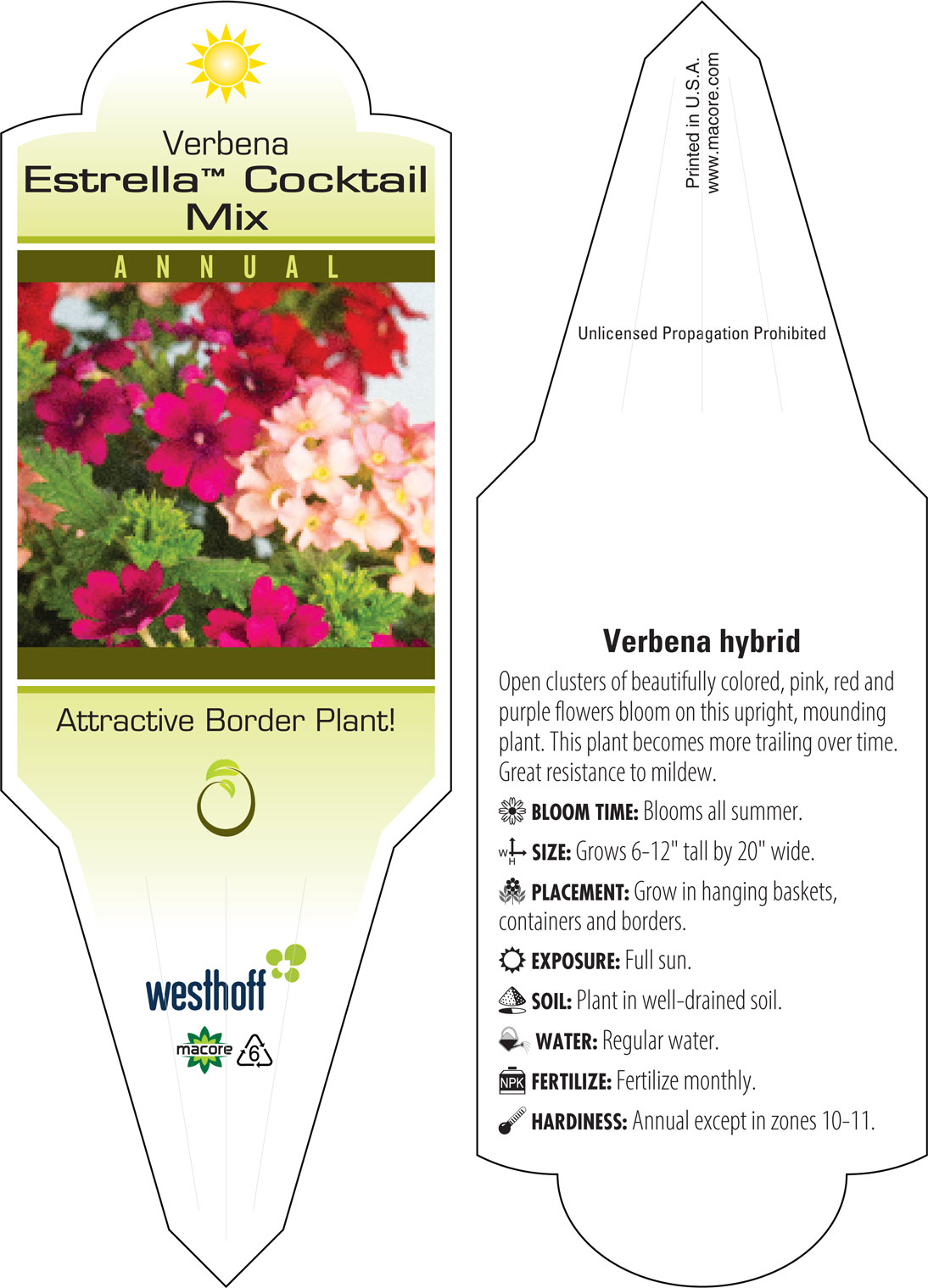 Verbena
Estrella™ Cocktail Mix

ANNUAL

Attractive Border Plant!

westhoff

macore 6

Printed in U.S.A.
www.macore.com

Unlicensed Propagation Prohibited

Verbena hybrid

Open clusters of beautifully colored, pink, red and purple flowers bloom on this upright, mounding plant. This plant becomes more trailing over time. Great resistance to mildew.

BLOOM TIME: Blooms all summer.

W H SIZE: Grows 6-12" tall by 20" wide.

PLACEMENT: Grow in hanging baskets, containers and borders.

EXPOSURE: Full sun.

SOIL: Plant in well-drained soil.

WATER: Regular water.

NPK FERTILIZE: Fertilize monthly.

HARDINESS: Annual except in zones 10-11.